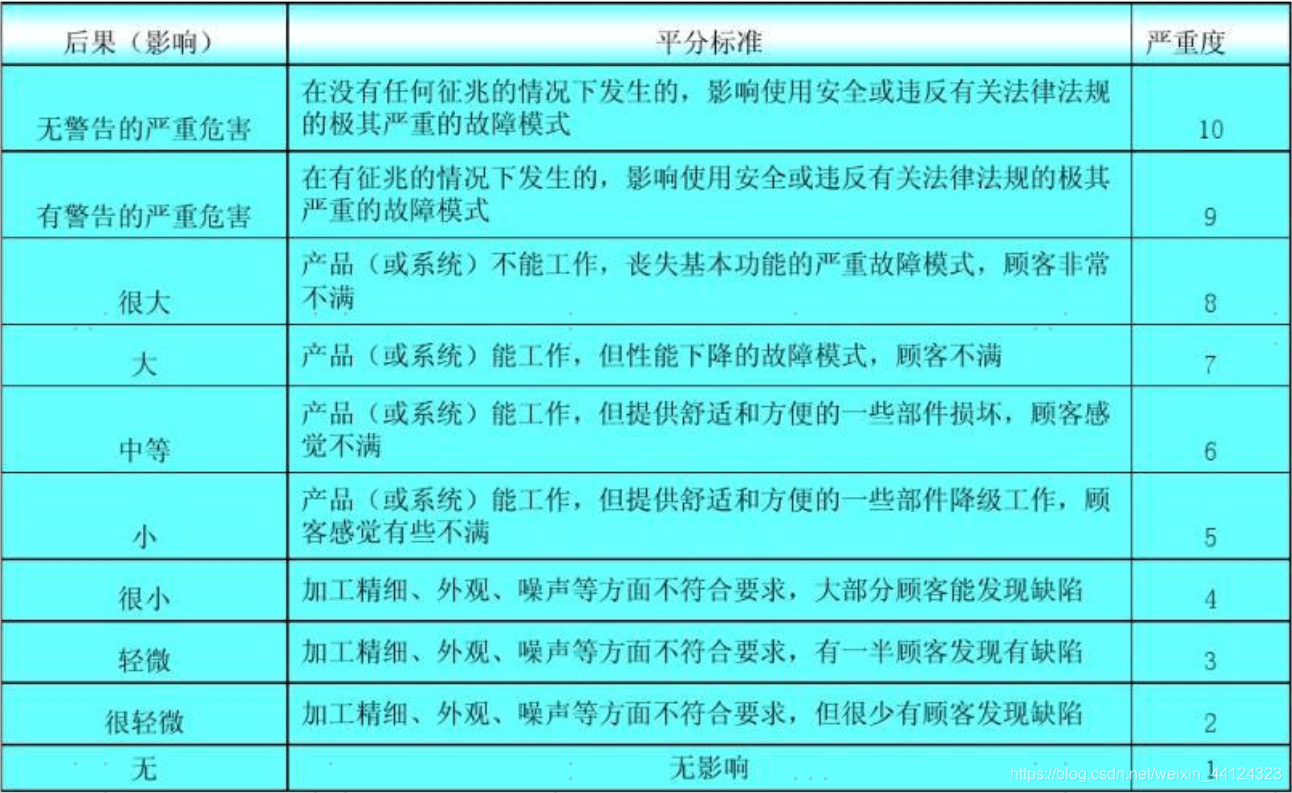 | 后果（影响） | 平分标准 | 严重度 |
|---|---|---|
| 无警告的严重危害 | 在没有任何征兆的情况下发生的，影响使用安全或违反有关法律法规的极其严重的故障模式 | 10 |
| 有警告的严重危害 | 在有征兆的情况下发生的，影响使用安全或违反有关法律法规的极其严重的故障模式 | 9 |
| 很大 | 产品（或系统）不能工作，丧失基本功能的严重故障模式，顾客非常不满 | 8 |
| 大 | 产品（或系统）能工作，但性能下降的故障模式，顾客不满 | 7 |
| 中等 | 产品（或系统）能工作，但提供舒适和方便的一些部件损坏，顾客感觉不满 | 6 |
| 小 | 产品（或系统）能工作，但提供舒适和方便的一些部件降级工作，顾客感觉有些不满 | 5 |
| 很小 | 加工精细、外观、噪声等方面不符合要求，大部分顾客能发现缺陷 | 4 |
| 轻微 | 加工精细、外观、噪声等方面不符合要求，有一半顾客发现有缺陷 | 3 |
| 很轻微 | 加工精细、外观、噪声等方面不符合要求，但很少有顾客发现缺陷 | 2 |
| 无 | 无影响 | 1 |

https://blog.csdn.net/weixin_44124323